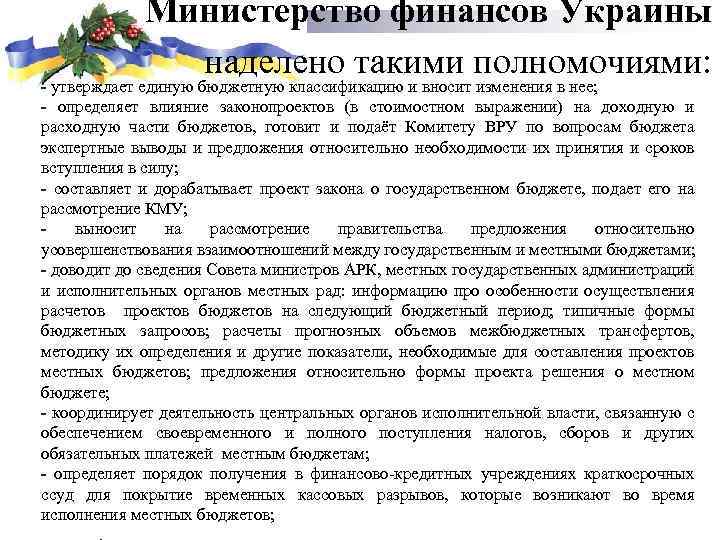 Министерство финансов Украины наделено такими полномочиями:

- утверждает единую бюджетную классификацию и вносит изменения в нее;

- определяет влияние законопроектов (в стоимостном выражении) на доходную и расходную части бюджетов, готовит и подаёт Комитету ВРУ по вопросам бюджета экспертные выводы и предложения относительно необходимости их принятия и сроков вступления в силу;

- составляет и дорабатывает проект закона о государственном бюджете, подает его на рассмотрение КМУ;

- выносит на рассмотрение правительства предложения относительно усовершенствования взаимоотношений между государственным и местными бюджетами;

- доводит до сведения Совета министров АРК, местных государственных администраций и исполнительных органов местных рад: информацию про особенности осуществления расчетов проектов бюджетов на следующий бюджетный период; типичные формы бюджетных запросов; расчеты прогнозных объемов межбюджетных трансфертов, методику их определения и другие показатели, необходимые для составления проектов местных бюджетов; предложения относительно формы проекта решения о местном бюджете;

- координирует деятельность центральных органов исполнительной власти, связанную с обеспечением своевременного и полного поступления налогов, сборов и других обязательных платежей местным бюджетам;

- определяет порядок получения в финансово-кредитных учреждениях краткосрочных ссуд для покрытие временных кассовых разрывов, которые возникают во время исполнения местных бюджетов;